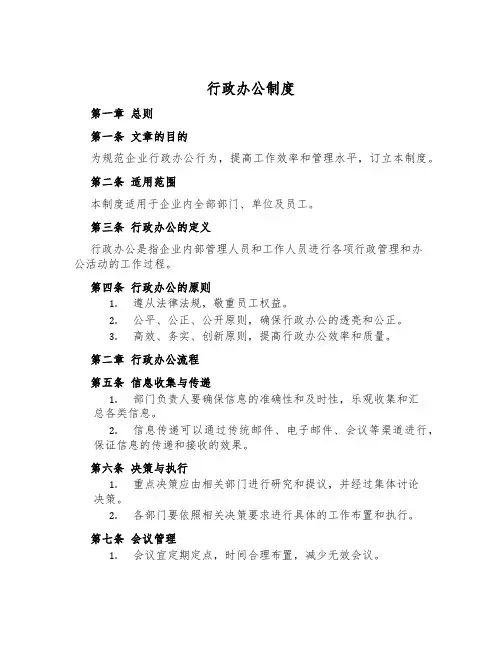 行政办公制度

第一章 总则

第一条 文章的目的

为规范企业行政办公行为，提高工作效率和管理水平，订立本制度。

第二条 适用范围

本制度适用于企业内全部部门、单位及员工。

第三条 行政办公的定义

行政办公是指企业内部管理人员和工作人员进行各项行政管理和办公活动的工作过程。

第四条 行政办公的原则

1. 遵从法律法规，敬重员工权益。
2. 公平、公正、公开原则，确保行政办公的透亮和公正。
3. 高效、务实、创新原则，提高行政办公效率和质量。

第二章 行政办公流程

第五条 信息收集与传递

1. 部门负责人要确保信息的准确性和及时性，乐观收集和汇总各类信息。
2. 信息传递可以通过传统邮件、电子邮件、会议等渠道进行，保证信息的传递和接收的效果。

第六条 决策与执行

1. 重点决策应由相关部门进行研究和提议，并经过集体讨论决策。
2. 各部门要依照相关决策要求进行具体的工作布置和执行。

第七条 会议管理

1. 会议宜定期定点，时间合理布置，减少无效会议。